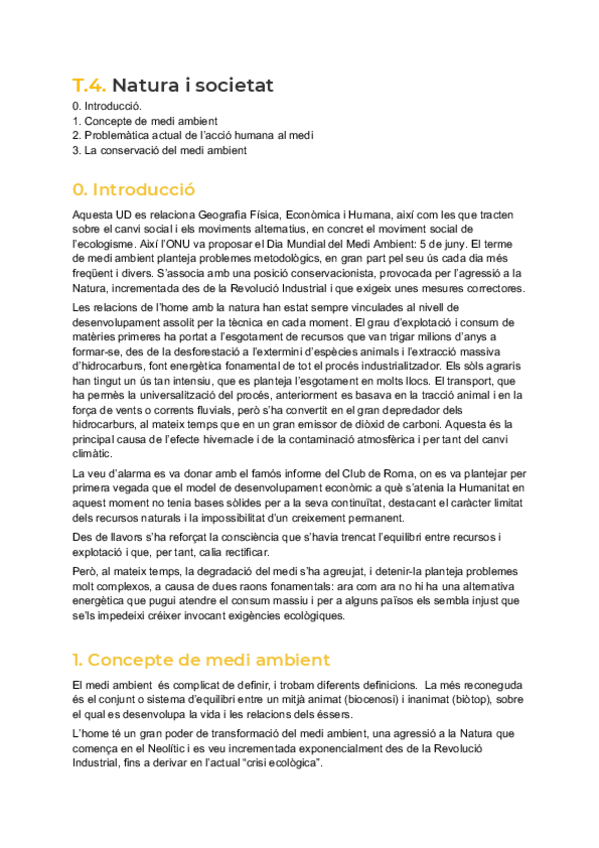 T.4. Natura i societat

0. Introducció.
1. Concepte de medi ambient
2. Problemàtica actual de l'acció humana al medi
3. La conservació del medi ambient

0. Introducció

Aquesta UD es relaciona Geografia Física, Econòmica i Humana, així com les que tracten sobre el canvi social i els moviments alternatius, en concret el moviment social de l'ecologisme. Així l'ONU va proposar el Dia Mundial del Medi Ambient: 5 de juny. El terme de medi ambient planteja problemes metodològics, en gran part pel seu ús cada dia més freqüent i divers. S'associa amb una posició conservacionista, provocada per l'agressió a la Natura, incrementada des de la Revolució Industrial i que exigeix unes mesures correctores.

Les relacions de l'home amb la natura han estat sempre vinculades al nivell de desenvolupament assolit per la tècnica en cada moment. El grau d'explotació i consum de matèries primeres ha portat a l'esgotament de recursos que van trigar milions d'anys a formar-se, des de la desforestació a l'extermini d'espècies animals i l'extracció massiva d'hidrocarburs, font energètica fonamental de tot el procés industrialitzador. Els sòls agraris han tingut un ús tan intensiu, que es planteja l'esgotament en molts llocs. El transport, que ha permès la universalització del procés, anteriorment es basava en la tracció animal i en la força de vents o corrents fluvials, però s'ha convertit en el gran depredador dels hidrocarburs, al mateix temps que en un gran emissor de diòxid de carboni. Aquesta és la principal causa de l'efecte hivernacle i de la contaminació atmosfèrica i per tant del canvi climàtic.

La veu d'alarma es va donar amb el famós informe del Club de Roma, on es va plantejar per primera vegada que el model de desenvolupament econòmic a què s'atenia la Humanitat en aquest moment no tenia bases sòlides per a la seva continuïtat, destacant el caràcter limitat dels recursos naturals i la impossibilitat d'un creixement permanent.

Des de llavors s'ha reforçat la consciència que s'havia trencat l'equilibri entre recursos i explotació i que, per tant, calia rectificar.

Però, al mateix temps, la degradació del medi s'ha agreujat, i detenir-la planteja problemes molt complexos, a causa de dues raons fonamentals: ara com ara no hi ha una alternativa energètica que pugui atendre el consum massiu i per a alguns països els sembla injust que se'ls impedeixi créixer invocant exigències ecològiques.

1. Concepte de medi ambient

El medi ambient és complicat de definir, i trobam diferents definicions. La més reconeguda és el conjunt o sistema d'equilibri entre un mitjà animat (biocenosi) i inanimat (biòtop), sobre el qual es desenvolupa la vida i les relacions dels éssers.

L'home té un gran poder de transformació del medi ambient, una agressió a la Natura que comença en el Neolític i es veu incrementada exponencialment des de la Revolució Industrial, fins a derivar en l'actual "crisi ecològica".